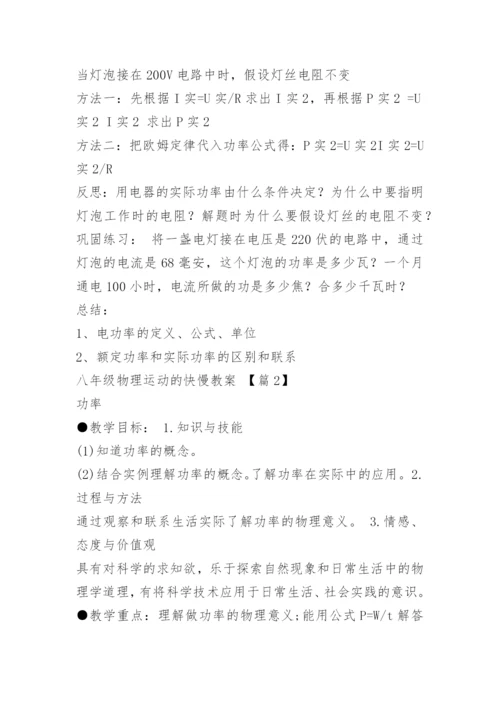 当灯泡接在200V电路中时，假设灯丝电阻不变
方法一：先根据I实=U实/R求出I实2，再根据P实2 =U实2 I实2 求出P实2
方法二：把欧姆定律代入功率公式得：P实2=U实2I实2=U实2/R
反思：用电器的实际功率由什么条件决定？为什么中要指明灯泡工作时的电阻？解题时为什么要假设灯丝的电阻不变？
巩固练习： 将一盏电灯接在电压是220伏的电路中，通过灯泡的电流是68毫安，这个灯泡的功率是多少瓦？一个月通电100小时，电流所做的功是多少焦？合多少千瓦时？
总结：
1、电功率的定义、公式、单位
2、额定功率和实际功率的区别和联系
八年级物理运动的快慢教案 【篇2】
功率
●教学目标： 1.知识与技能
(1)知道功率的概念。
(2)结合实例理解功率的概念。了解功率在实际中的应用。2.过程与方法
通过观察和联系生活实际了解功率的物理意义。 3.情感、态度与价值观
具有对科学的求知欲，乐于探索自然现象和日常生活中的物理学道理，有将科学技术应用于日常生活、社会实践的意识。
●教学重点：理解做功率的物理意义;能用公式P=W/t解答